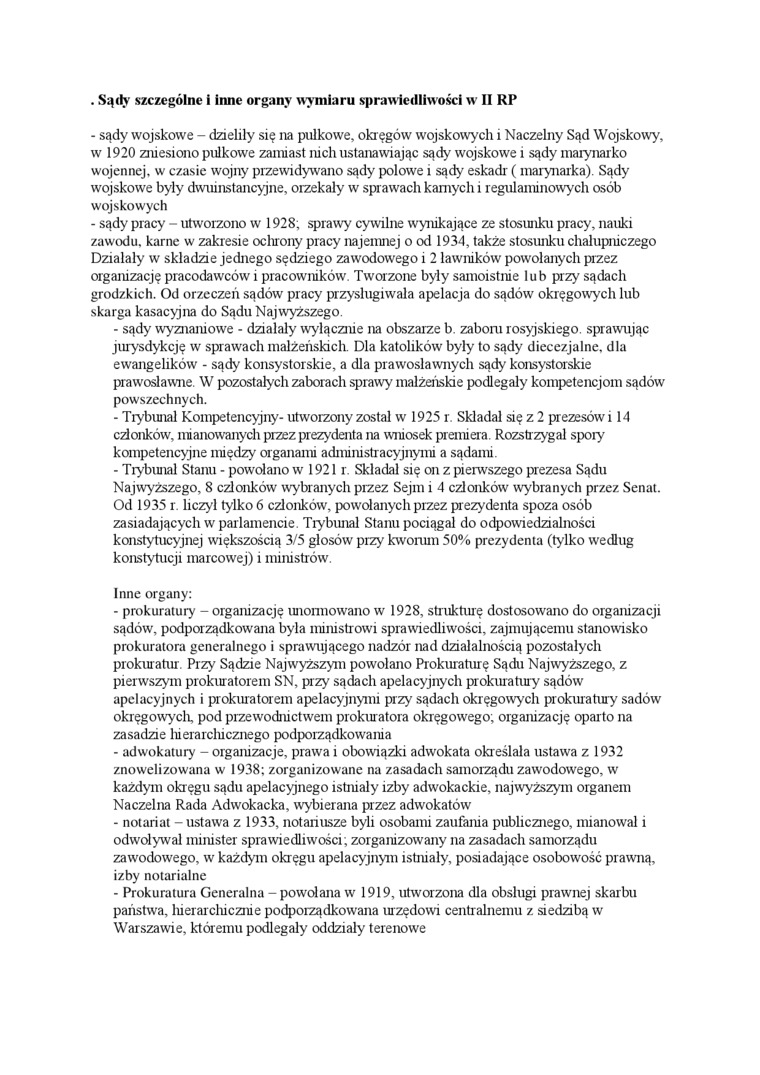 . Sądy szczególne i inne organy wymiaru sprawiedliwości w II RP

- sądy wojskowe – dzieliły się na pułkowe, okręgów wojskowych i Naczelny Sąd Wojskowy, w 1920 zniesiono pułkowe zamiast nich ustanawiając sądy wojskowe i sądy marynarko wojennej, w czasie wojny przewidywano sądy polowe i sądy eskadr ( marynarka). Sądy wojskowe były dwuinstancyjne, orzekały w sprawach karnych i regulaminowych osób wojskowych
- sądy pracy – utworzono w 1928; sprawy cywilne wynikające ze stosunku pracy, nauki zawodu, karne w zakresie ochrony pracy najemnej o od 1934, także stosunku chałupniczego Działały w składzie jednego sędziego zawodowego i 2 ławników powołanych przez organizację pracodawców i pracowników. Tworzone były samoistnie lub przy sądach grodzkich. Od orzeczeń sądów pracy przysługiwała apelacja do sądów okręgowych lub skarga kasacyjna do Sądu Najwyższego.
- sądy wyznaniowe - działały wyłącznie na obszarze b. zaboru rosyjskiego. sprawując jurysdykcję w sprawach małżeńskich. Dla katolików były to sądy diecezjalne, dla ewangelików - sądy konsystorskie, a dla prawosławnych sądy konsystorskie prawosławne. W pozostałych zaborach sprawy małżeńskie podlegały kompetencjom sądów powszechnych.
- Trybunał Kompetencyjny- utworzony został w 1925 r. Składał się z 2 prezesów i 14 członków, mianowanych przez prezydenta na wniosek premiera. Rozstrzygał spory kompetencyjne między organami administracyjnymi a sądami.
- Trybunał Stanu - powołano w 1921 r. Składał się on z pierwszego prezesa Sądu Najwyższego, 8 członków wybranych przez Sejm i 4 członków wybranych przez Senat. Od 1935 r. liczył tylko 6 członków, powołanych przez prezydenta spoza osób zasiadających w parlamencie. Trybunał Stanu pociągał do odpowiedzialności konstytucyjnej większością 3/5 głosów przy kworum 50% prezydenta (tylko według konstytucji marcowej) i ministrów.

Inne organy:
- prokuratury – organizację unormowano w 1928, strukturę dostosowano do organizacji sądów, podporządkowana była ministrowi sprawiedliwości, zajmującemu stanowisko prokuratora generalnego i sprawującego nadzór nad działalnością pozostałych prokuratur. Przy Sądzie Najwyższym powołano Prokuraturę Sądu Najwyższego, z pierwszym prokuratorem SN, przy sądach apelacyjnych prokuratury sądów apelacyjnych i prokuratorem apelacyjnymi przy sądach okręgowych prokuratury sadów okręgowych, pod przewodnictwem prokuratora okręgowego; organizację oparto na zasadzie hierarchicznego podporządkowania
- adwokatury – organizacje, prawa i obowiązki adwokata określała ustawa z 1932 znowelizowana w 1938; zorganizowane na zasadach samorządu zawodowego, w każdym okręgu sądu apelacyjnego istniały izby adwokackie, najwyższym organem Naczelna Rada Adwokacka, wybierana przez adwokatów
- notariat – ustawa z 1933, notariusze byli osobami zaufania publicznego, mianował i odwoływał minister sprawiedliwości; zorganizowany na zasadach samorządu zawodowego, w każdym okręgu apelacyjnym istniały, posiadające osobowość prawną, izby notarialne
- Prokuratura Generalna – powołana w 1919, utworzona dla obsługi prawnej skarbu państwa, hierarchicznie podporządkowana urzędowi centralnemu z siedzibą w Warszawie, któremu podlegały oddziały terenowe